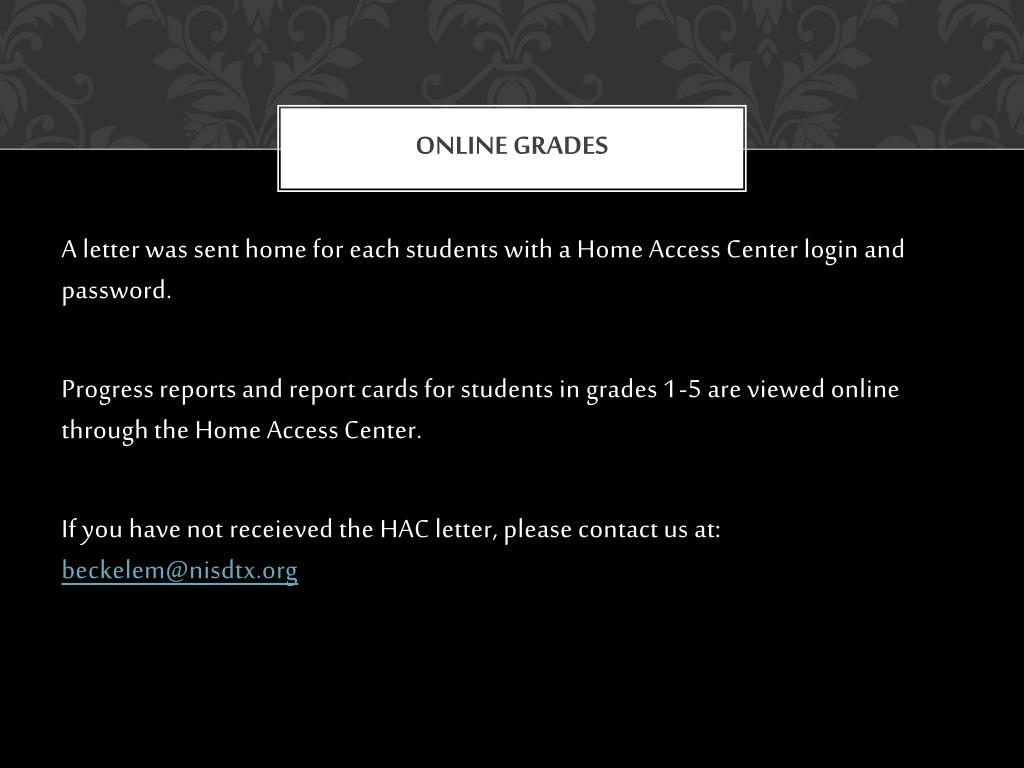 ONLINE GRADES

A letter was sent home for each students with a Home Access Center login and password.

Progress reports and report cards for students in grades 1-5 are viewed online through the Home Access Center.

If you have not receieved the HAC letter, please contact us at: beckelem@nisdtx.org